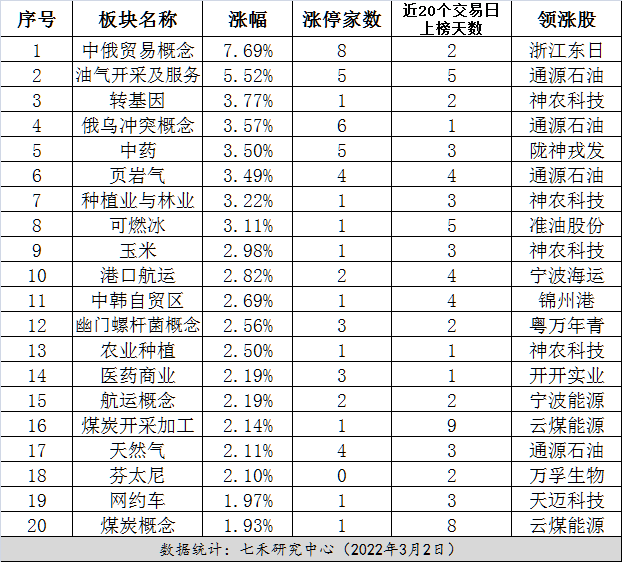 | 序号 | 板块名称 | 涨幅 | 涨停家数 | 近20个交易日上榜天数 | 领涨股 |
|---|---|---|---|---|---|
| 1 | 中俄贸易概念 | 7.69% | 8 | 2 | 浙江东日 |
| 2 | 油气开采及服务 | 5.52% | 5 | 5 | 通源石油 |
| 3 | 转基因 | 3.77% | 1 | 2 | 神农科技 |
| 4 | 俄乌冲突概念 | 3.57% | 6 | 1 | 通源石油 |
| 5 | 中药 | 3.50% | 5 | 3 | 陇神戎发 |
| 6 | 页岩气 | 3.49% | 4 | 4 | 通源石油 |
| 7 | 种植业与林业 | 3.22% | 1 | 3 | 神农科技 |
| 8 | 可燃冰 | 3.11% | 1 | 5 | 准油股份 |
| 9 | 玉米 | 2.98% | 1 | 3 | 神农科技 |
| 10 | 港口航运 | 2.82% | 2 | 4 | 宁波海运 |
| 11 | 中韩自贸区 | 2.69% | 1 | 4 | 锦州港 |
| 12 | 幽门螺杆菌概念 | 2.56% | 3 | 2 | 粤万年青 |
| 13 | 农业种植 | 2.50% | 1 | 1 | 神农科技 |
| 14 | 医药商业 | 2.19% | 3 | 1 | 开开实业 |
| 15 | 航运概念 | 2.19% | 2 | 2 | 宁波能源 |
| 16 | 煤炭开采加工 | 2.14% | 1 | 9 | 云煤能源 |
| 17 | 天然气 | 2.11% | 4 | 3 | 通源石油 |
| 18 | 芬太尼 | 2.10% | 0 | 2 | 万孚生物 |
| 19 | 网约车 | 1.97% | 1 | 3 | 天迈科技 |
| 20 | 煤炭概念 | 1.93% | 1 | 8 | 云煤能源 |

数据统计：七禾研究中心（2022年3月2日）